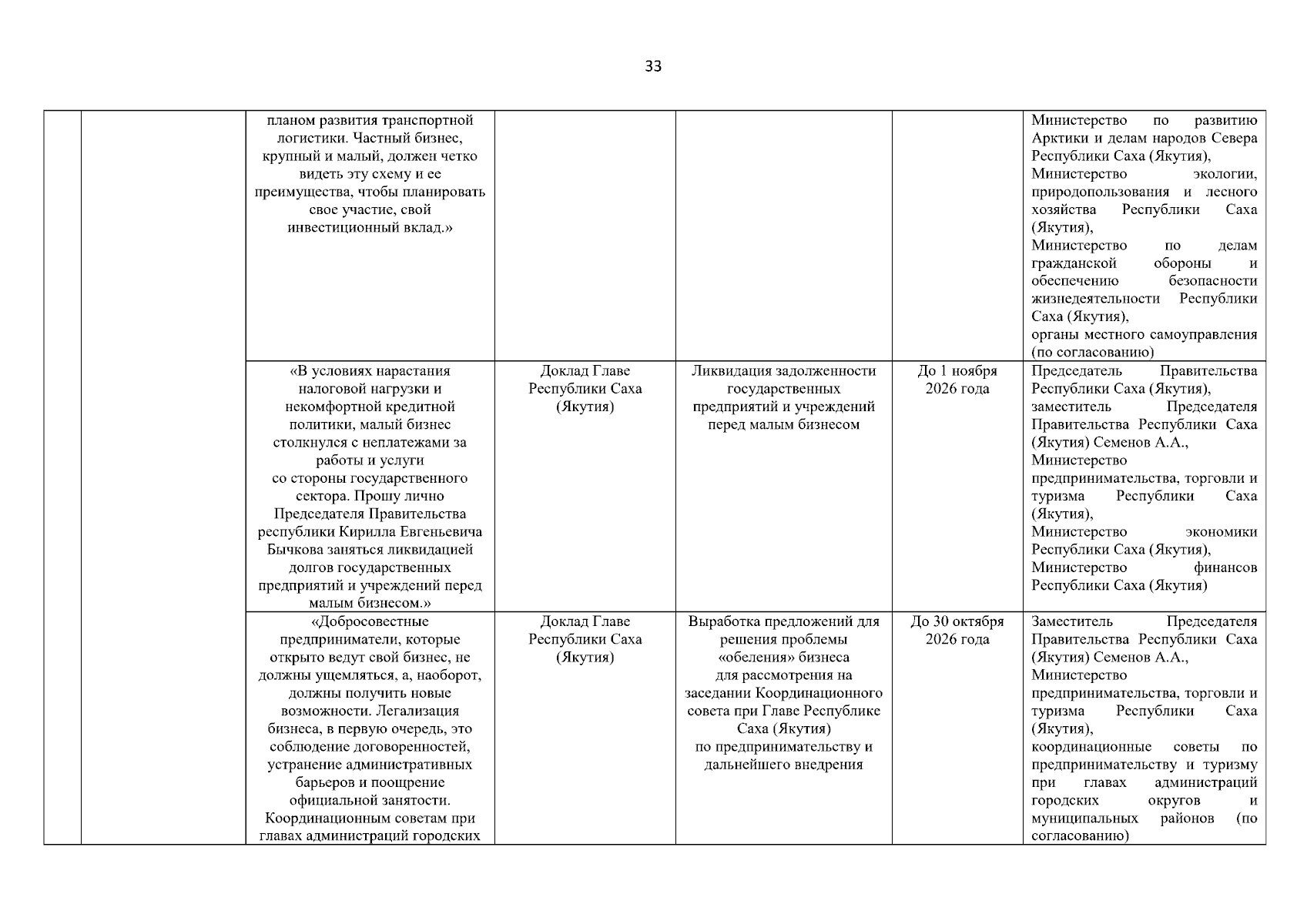 33

| | | | | | | |
|---|---|---|---|---|---|---|
| | | планом развития транспортной логистики. Частный бизнес, крупный и малый, должен четко видеть эту схему и ее преимущества, чтобы планировать свое участие, свой инвестиционный вклад.» | | | | Министерство по развитию Арктики и делам народов Севера Республики Саха (Якутия), Министерство экологии, природопользования и лесного хозяйства Республики Саха (Якутия), Министерство по делам гражданской обороны и обеспечению безопасности жизнедеятельности Республики Саха (Якутия), органы местного самоуправления (по согласованию) |
| | | «В условиях нарастания налоговой нагрузки и некомфортной кредитной политики, малый бизнес столкнулся с неплатежами за работы и услуги со стороны государственного сектора. Прошу лично Председателя Правительства республики Кирилла Евгеньевича Бычкова заняться ликвидацией долгов государственных предприятий и учреждений перед малым бизнесом.» | Доклад Главе Республики Саха (Якутия) | Ликвидация задолженности государственных предприятий и учреждений перед малым бизнесом | До 1 ноября 2026 года | Председатель Правительства Республики Саха (Якутия), заместитель Председателя Правительства Республики Саха (Якутия) Семенов А.А., Министерство предпринимательства, торговли и туризма Республики Саха (Якутия), Министерство экономики Республики Саха (Якутия), Министерство финансов Республики Саха (Якутия) |
| | | «Добросовестные предприниматели, которые открыто ведут свой бизнес, не должны ущемляться, а, наоборот, должны получить новые возможности. Легализация бизнеса, в первую очередь, это соблюдение договоренностей, устранение административных барьеров и поощрение официальной занятости. Координационным советам при главах администраций городских | Доклад Главе Республики Саха (Якутия) | Выработка предложений для решения проблемы «обеления» бизнеса для рассмотрения на заседании Координационного совета при Главе Республике Саха (Якутия) по предпринимательству и дальнейшего внедрения | До 30 октября 2026 года | Заместитель Председателя Правительства Республики Саха (Якутия) Семенов А.А., Министерство предпринимательства, торговли и туризма Республики Саха (Якутия), координационные советы по предпринимательству и туризму при главах администраций городских округов и муниципальных районов (по согласованию) |